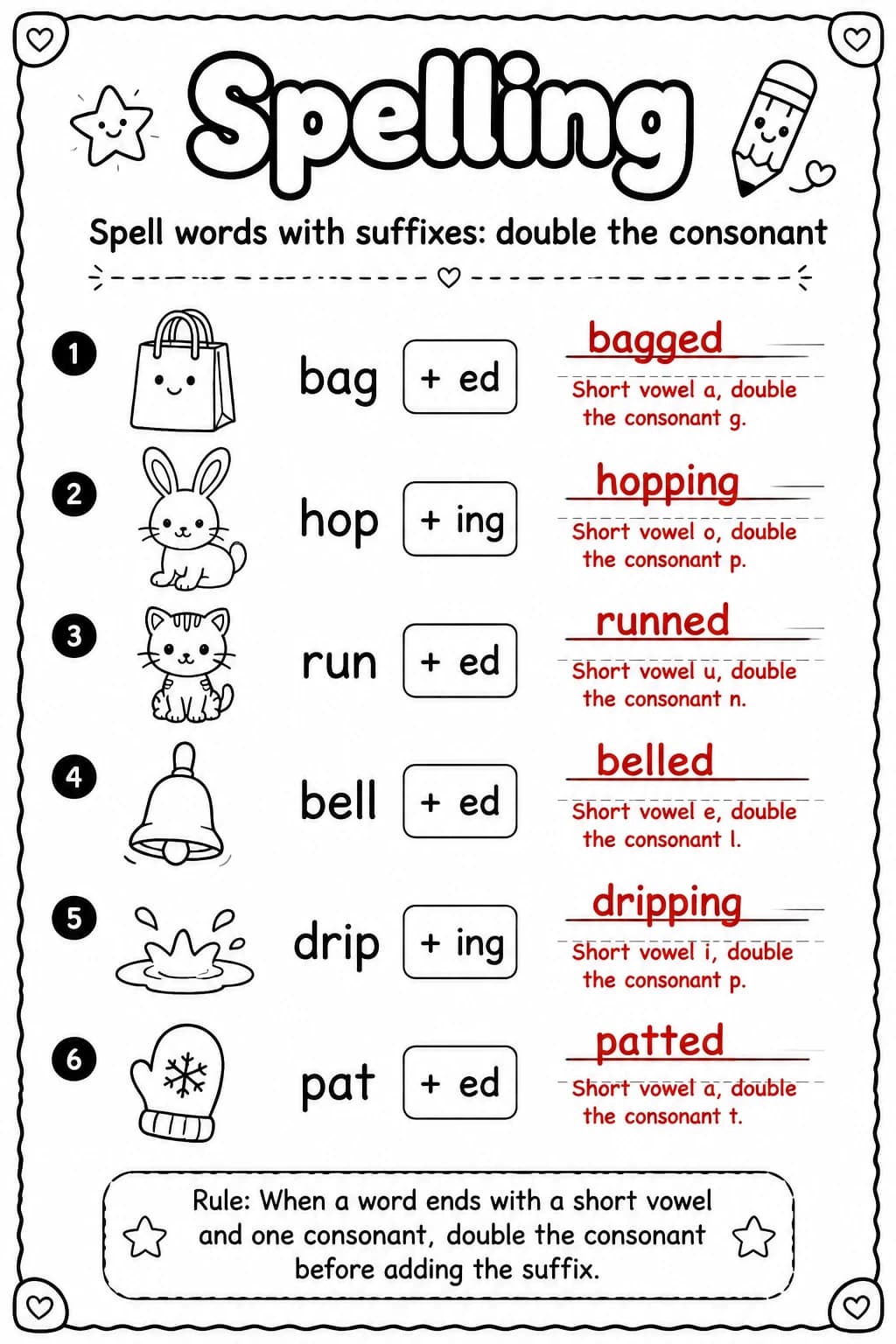 Spelling

Spell words with suffixes: double the consonant

1 bag + ed bagged
Short vowel a, double the consonant g.

2 hop + ing hopping
Short vowel o, double the consonant p.

3 run + ed runned
Short vowel u, double the consonant n.

4 bell + ed belled
Short vowel e, double the consonant l.

5 drip + ing dripping
Short vowel i, double the consonant p.

6 pat + ed patted
Short vowel a, double the consonant t.

Rule: When a word ends with a short vowel and one consonant, double the consonant before adding the suffix.